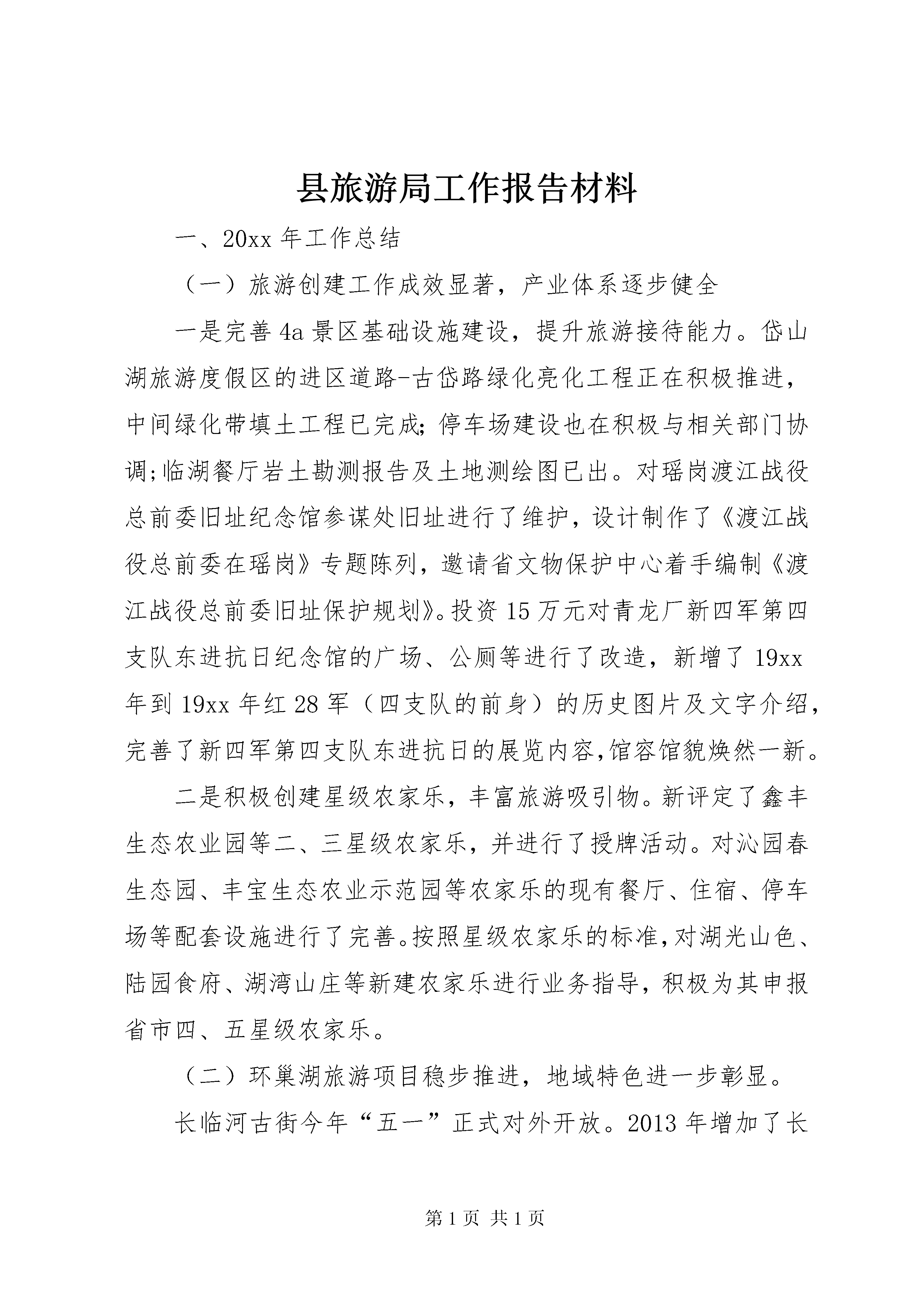 县旅游局工作报告材料

一、20xx 年工作总结

（一）旅游创建工作成效显著，产业体系逐步健全

一是完善 4a 景区基础设施建设，提升旅游接待能力。岱山湖旅游度假区的进区道路-古岱路绿化亮化工程正在积极推进，中间绿化带填土工程已完成;停车场建设也在积极与相关部门协调;临湖餐厅岩土勘测报告及土地测绘图已出。对瑶岗渡江战役总前委旧址纪念馆参谋处旧址进行了维护，设计制作了《渡江战役总前委在瑶岗》专题陈列，邀请省文物保护中心着手编制《渡江战役总前委旧址保护规划》。投资 15 万元对青龙厂新四军第四支队东进抗日纪念馆的广场、公厕等进行了改造，新增了 19xx 年到 19xx 年红 28 军（四支队的前身）的历史图片及文字介绍，完善了新四军第四支队东进抗日的展览内容,馆容馆貌焕然一新。

二是积极创建星级农家乐，丰富旅游吸引物。新评定了鑫丰生态农业园等二、三星级农家乐，并进行了授牌活动。对沁园春生态园、丰宝生态农业示范园等农家乐的现有餐厅、住宿、停车场等配套设施进行了完善。按照星级农家乐的标准,对湖光山色、陆园食府、湖湾山庄等新建农家乐进行业务指导，积极为其申报省市四、五星级农家乐。

（二）环巢湖旅游项目稳步推进，地域特色进一步彰显。

长临河古街今年“五一”正式对外开放。2013 年增加了长

第 1 页 共 1 页